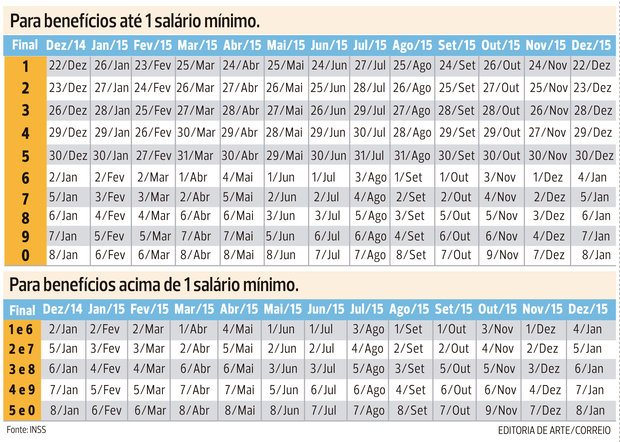 Para benefícios até 1 salário mínimo.

| Final | Dez/14 | Jan/15 | Fev/15 | Mar/15 | Abr/15 | Mai/15 | Jun/15 | Jul/15 | Ago/15 | Set/15 | Out/15 | Nov/15 | Dez/15 |
|---|---|---|---|---|---|---|---|---|---|---|---|---|---|
| 1 | 22/Dez | 26/Jan | 23/Fev | 25/Mar | 24/Abr | 25/Mai | 24/Jun | 27/Jul | 25/Ago | 24/Set | 26/Out | 24/Nov | 22/Dez |
| 2 | 23/Dez | 27/Jan | 24/Fev | 26/Mar | 27/Abr | 26/Mai | 25/Jun | 28/Jul | 26/Ago | 25/Set | 27/Out | 25/Nov | 23/Dez |
| 3 | 26/Dez | 28/Jan | 25/Fev | 27/Mar | 28/Abr | 27/Mai | 26/Jun | 29/Jul | 27/Ago | 28/Set | 28/Out | 26/Nov | 28/Dez |
| 4 | 29/Dez | 29/Jan | 26/Fev | 30/Mar | 29/Abr | 28/Mai | 29/Jun | 30/Jul | 28/Ago | 29/Set | 29/Out | 27/Nov | 29/Dez |
| 5 | 30/Dez | 30/Jan | 27/Fev | 31/Mar | 30/Abr | 29/Mai | 30/Jun | 31/Jul | 31/Ago | 30/Set | 30/Out | 30/Nov | 30/Dez |
| 6 | 2/Jan | 2/Fev | 2/Mar | 1/Abr | 4/Mai | 1/Jun | 1/Jul | 3/Ago | 1/Set | 1/Out | 3/Nov | 1/Dez | 4/Jan |
| 7 | 5/Jan | 3/Fev | 3/Mar | 2/Abr | 5/Mai | 2/Jun | 2/Jul | 4/Ago | 2/Set | 2/Out | 4/Nov | 2/Dez | 5/Jan |
| 8 | 6/Jan | 4/Fev | 4/Mar | 6/Abr | 6/Mai | 3/Jun | 3/Jul | 5/Ago | 3/Set | 5/Out | 5/Nov | 3/Dez | 6/Jan |
| 9 | 7/Jan | 5/Fev | 5/Mar | 7/Abr | 7/Mai | 5/Jun | 6/Jul | 6/Ago | 4/Set | 6/Out | 6/Nov | 4/Dez | 7/Jan |
| 0 | 8/Jan | 6/Fev | 6/Mar | 8/Abr | 8/Mai | 8/Jun | 7/Jul | 7/Ago | 8/Set | 7/Out | 9/Nov | 7/Dez | 8/Jan |

Para benefícios acima de 1 salário mínimo.

| Final | Dez/14 | Jan/15 | Fev/15 | Mar/15 | Abr/15 | Mai/15 | Jun/15 | Jul/15 | Ago/15 | Set/15 | Out/15 | Nov/15 | Dez/15 |
|---|---|---|---|---|---|---|---|---|---|---|---|---|---|
| 1 e 6 | 2/Jan | 2/Fev | 2/Mar | 1/Abr | 4/Mai | 1/Jun | 1/Jul | 3/Ago | 1/Set | 1/Out | 3/Nov | 1/Dez | 4/Jan |
| 2 e 7 | 5/Jan | 3/Fev | 3/Mar | 2/Abr | 5/Mai | 2/Jun | 2/Jul | 4/Ago | 2/Set | 2/Out | 4/Nov | 2/Dez | 5/Jan |
| 3 e 8 | 6/Jan | 4/Fev | 4/Mar | 6/Abr | 6/Mai | 3/Jun | 3/Jul | 5/Ago | 3/Set | 5/Out | 5/Nov | 3/Dez | 6/Jan |
| 4 e 9 | 7/Jan | 5/Fev | 5/Mar | 7/Abr | 7/Mai | 5/Jun | 6/Jul | 6/Ago | 4/Set | 6/Out | 6/Nov | 4/Dez | 7/Jan |
| 5 e 0 | 8/Jan | 6/Fev | 6/Mar | 8/Abr | 8/Mai | 8/Jun | 7/Jul | 7/Ago | 8/Set | 7/Out | 9/Nov | 7/Dez | 8/Jan |

Fonte: INSS
EDITORIA DE ARTE/CORREIO